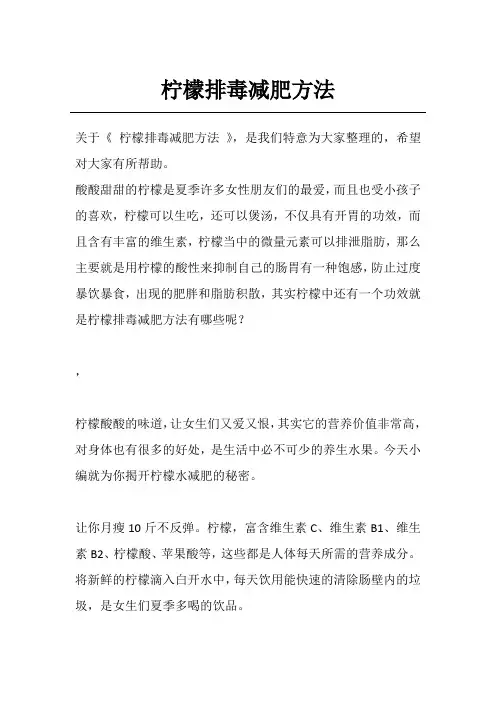 柠檬排毒减肥方法

关于《 柠檬排毒减肥方法 》，是我们特意为大家整理的，希望对大家有所帮助。

酸酸甜甜的柠檬是夏季许多女性朋友们的最爱，而且也受小孩子的喜欢，柠檬可以生吃，还可以煲汤，不仅具有开胃的功效，而且含有丰富的维生素，柠檬当中的微量元素可以排泄脂肪，那么主要就是用柠檬的酸性来抑制自己的肠胃有一种饱感，防止过度暴饮暴食，出现的肥胖和脂肪积散，其实柠檬中还有一个功效就是柠檬排毒减肥方法有哪些呢？

，

柠檬酸酸的味道，让女生们又爱又恨，其实它的营养价值非常高，对身体也有很多的好处，是生活中必不可少的养生水果。今天小编就为你揭开柠檬水减肥的秘密。

让你月瘦 10 斤不反弹。柠檬，富含维生素 C、维生素 B1、维生素 B2、柠檬酸、苹果酸等，这些都是人体每天所需的营养成分。将新鲜的柠檬滴入白开水中，每天饮用能快速的清除肠壁内的垃圾，是女生们夏季多喝的饮品。